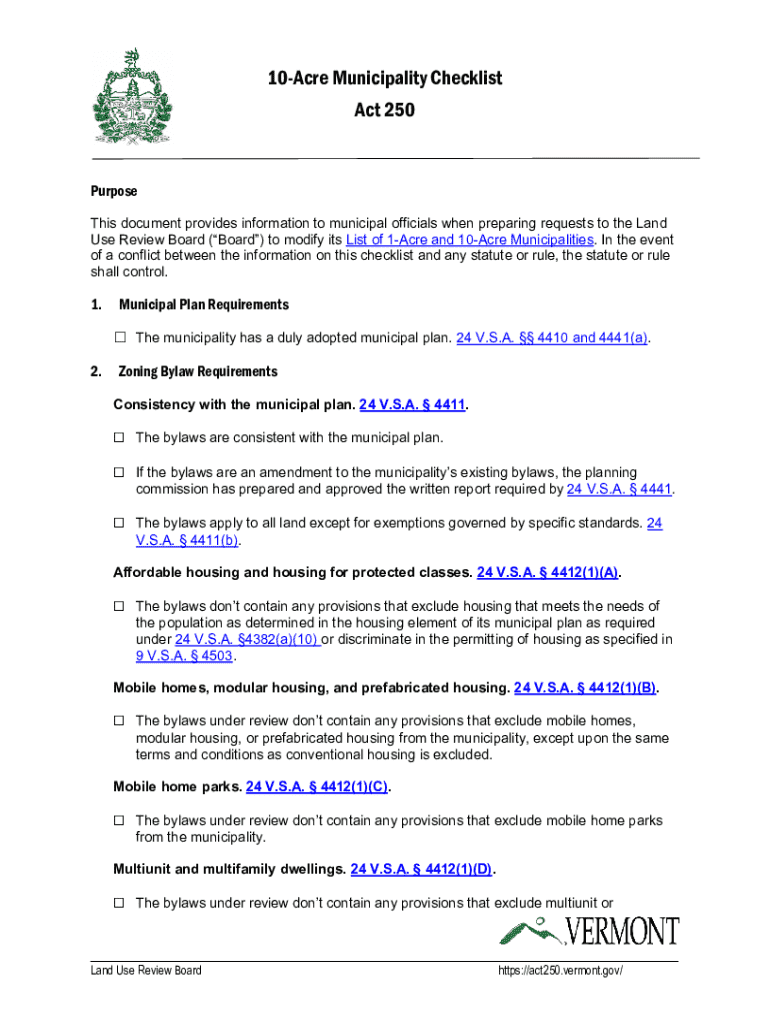 10-Acre Municipality Checklist
Act 250

Purpose

This document provides information to municipal officials when preparing requests to the Land Use Review Board ("Board") to modify its List of 1-Acre and 10-Acre Municipalities. In the event of a conflict between the information on this checklist and any statute or rule, the statute or rule shall control.

1. Municipal Plan Requirements

☐ The municipality has a duly adopted municipal plan. 24 V.S.A. §§ 4410 and 4441(a).

2. Zoning Bylaw Requirements

Consistency with the municipal plan. 24 V.S.A. § 4411.

☐ The bylaws are consistent with the municipal plan.

☐ If the bylaws are an amendment to the municipality's existing bylaws, the planning commission has prepared and approved the written report required by 24 V.S.A. § 4441.

☐ The bylaws apply to all land except for exemptions governed by specific standards. 24 V.S.A. § 4411(b).

Affordable housing and housing for protected classes. 24 V.S.A. § 4412(1)(A).

☐ The bylaws don't contain any provisions that exclude housing that meets the needs of the population as determined in the housing element of its municipal plan as required under 24 V.S.A. §4382(a)(10) or discriminate in the permitting of housing as specified in 9 V.S.A. § 4503.

Mobile homes, modular housing, and prefabricated housing. 24 V.S.A. § 4412(1)(B).

☐ The bylaws under review don't contain any provisions that exclude mobile homes, modular housing, or prefabricated housing from the municipality, except upon the same terms and conditions as conventional housing is excluded.

Mobile home parks. 24 V.S.A. § 4412(1)(C).

☐ The bylaws under review don't contain any provisions that exclude mobile home parks from the municipality.

Multiunit and multifamily dwellings. 24 V.S.A. § 4412(1)(D).

☐ The bylaws under review don't contain any provisions that exclude multiunit or

VERMONT

Land Use Review Board https://act250.vermont.gov/